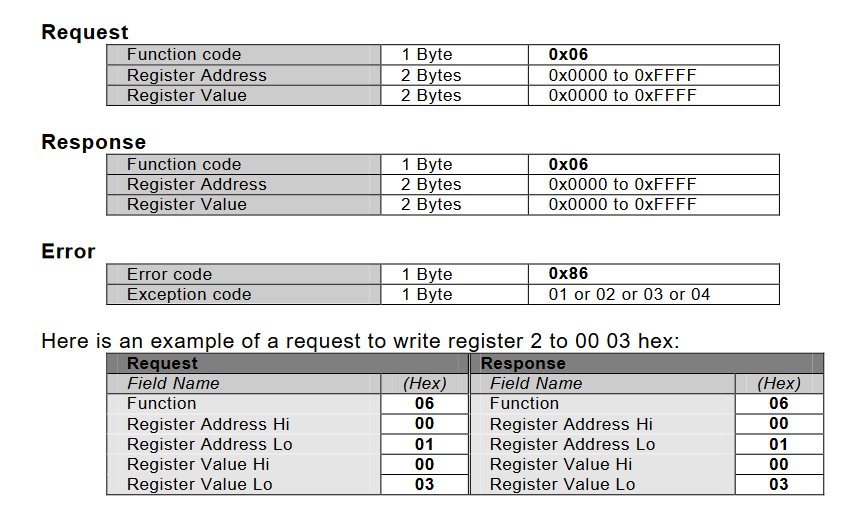 Request

| Function code | 1 Byte | 0x06 |
|---|---|---|
| Register Address | 2 Bytes | 0x0000 to 0xFFFF |
| Register Value | 2 Bytes | 0x0000 to 0xFFFF |

Response

| Function code | 1 Byte | 0x06 |
|---|---|---|
| Register Address | 2 Bytes | 0x0000 to 0xFFFF |
| Register Value | 2 Bytes | 0x0000 to 0xFFFF |

Error

| Error code | 1 Byte | 0x86 |
|---|---|---|
| Exception code | 1 Byte | 01 or 02 or 03 or 04 |

Here is an example of a request to write register 2 to 00 03 hex:

| Request | | Response | |
|---|---|---|---|
| Field Name | (Hex) | Field Name | (Hex) |
| Function | 06 | Function | 06 |
| Register Address Hi | 00 | Register Address Hi | 00 |
| Register Address Lo | 01 | Register Address Lo | 01 |
| Register Value Hi | 00 | Register Value Hi | 00 |
| Register Value Lo | 03 | Register Value Lo | 03 |